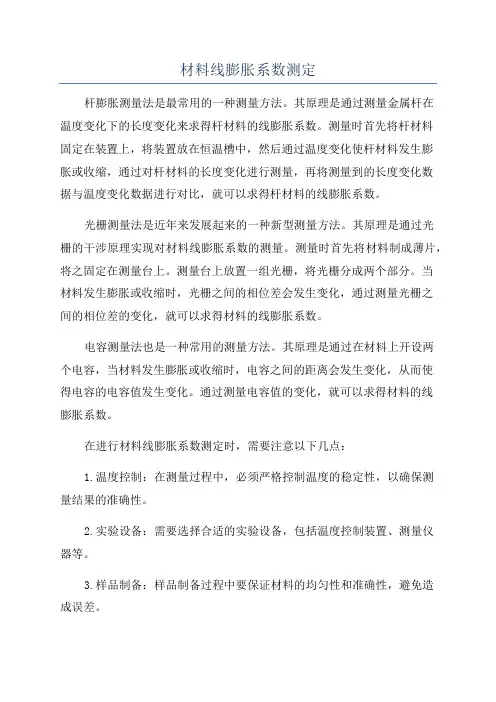 材料线膨胀系数测定

杆膨胀测量法是最常用的一种测量方法。其原理是通过测量金属杆在温度变化下的长度变化来求得杆材料的线膨胀系数。测量时首先将杆材料固定在装置上，将装置放在恒温槽中，然后通过温度变化使杆材料发生膨胀或收缩，通过对杆材料的长度变化进行测量，再将测量到的长度变化数据与温度变化数据进行对比，就可以求得杆材料的线膨胀系数。

光栅测量法是近年来发展起来的一种新型测量方法。其原理是通过光栅的干涉原理实现对材料线膨胀系数的测量。测量时首先将材料制成薄片，将之固定在测量台上。测量台上放置一组光栅，将光栅分成两个部分。当材料发生膨胀或收缩时，光栅之间的相位差会发生变化，通过测量光栅之间的相位差的变化，就可以求得材料的线膨胀系数。

电容测量法也是一种常用的测量方法。其原理是通过在材料上开设两个电容，当材料发生膨胀或收缩时，电容之间的距离会发生变化，从而使得电容的电容值发生变化。通过测量电容值的变化，就可以求得材料的线膨胀系数。

在进行材料线膨胀系数测定时，需要注意以下几点：

1.温度控制：在测量过程中，必须严格控制温度的稳定性，以确保测量结果的准确性。

2.实验设备：需要选择合适的实验设备，包括温度控制装置、测量仪器等。

3.样品制备：样品制备过程中要保证材料的均匀性和准确性，避免造成误差。